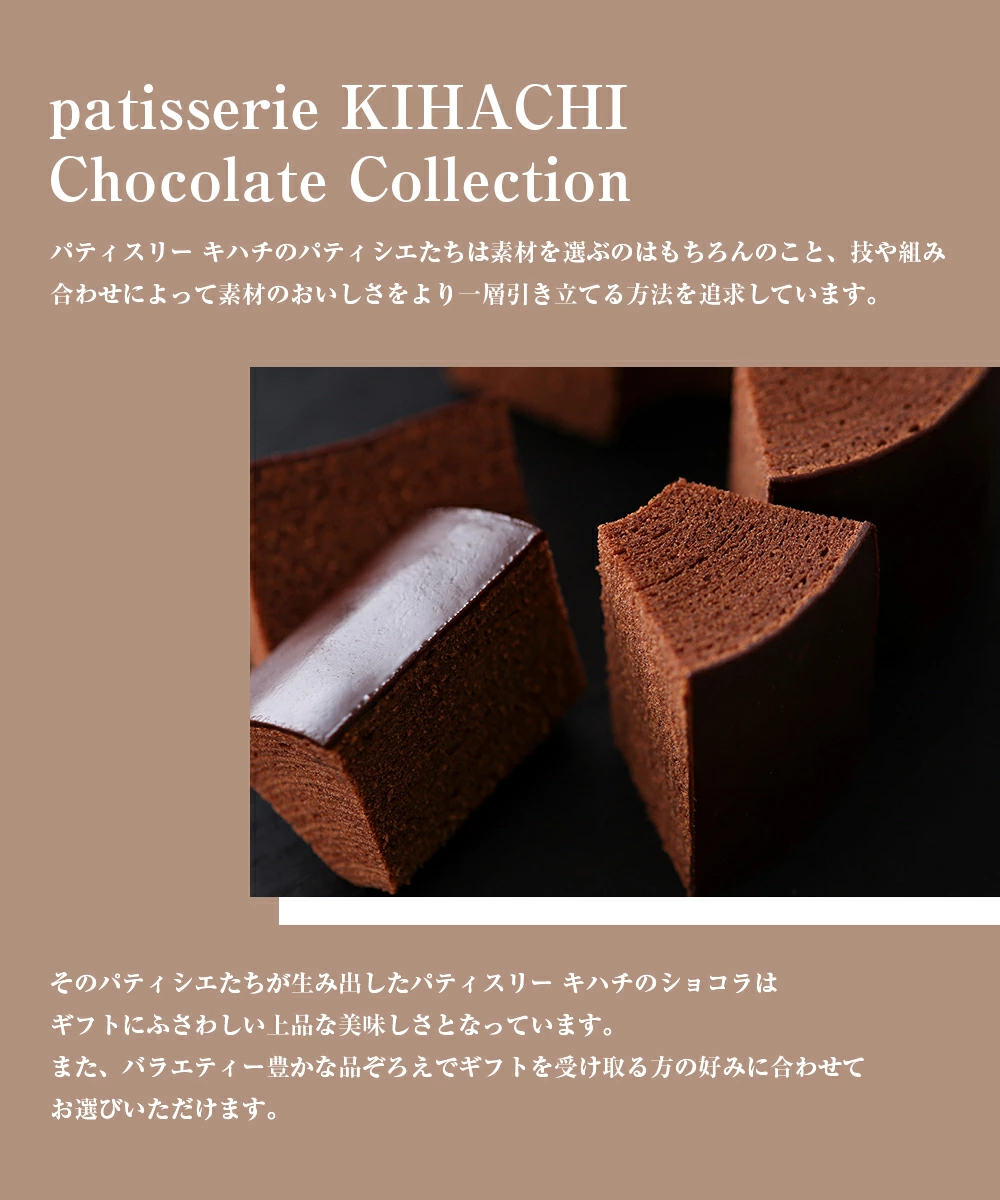 patisserie KIHACHI
Chocolate Collection

パティスリー キハチのパティシエたちは素材を選ぶのはもちろんのこと、技や組み合わせによって素材のおいしさをより一層引き立てる方法を追求しています。

そのパティシエたちが生み出したパティスリー キハチのショコラは
ギフトにふさわしい上品な美味しさとなっています。
また、バラエティー豊かな品ぞろえでギフトを受け取る方の好みに合わせて
お選びいただけます。